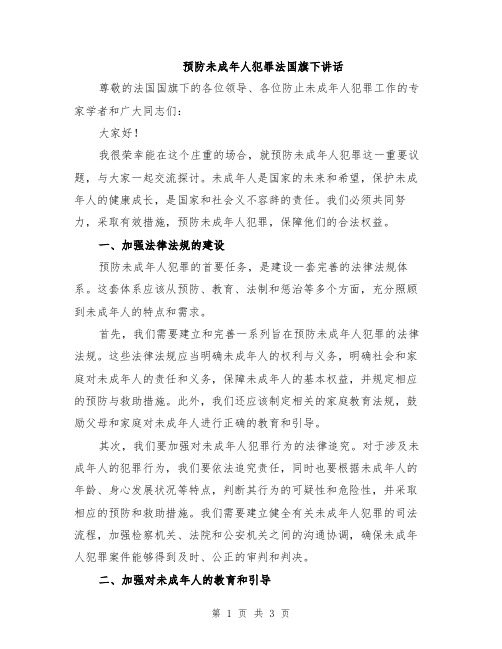 预防未成年人犯罪法国旗下讲话

尊敬的法国国旗下的各位领导、各位防止未成年人犯罪工作的专家学者和广大同志们：

大家好！

我很荣幸能在这个庄重的场合，就预防未成年人犯罪这一重要议题，与大家一起交流探讨。未成年人是国家的未来和希望，保护未成年人的健康成长，是国家和社会义不容辞的责任。我们必须共同努力，采取有效措施，预防未成年人犯罪，保障他们的合法权益。

一、加强法律法规的建设

预防未成年人犯罪的首要任务，是建设一套完善的法律法规体系。这套体系应该从预防、教育、法制和惩治等多个方面，充分照顾到未成年人的特点和需求。

首先，我们需要建立和完善一系列旨在预防未成年人犯罪的法律法规。这些法律法规应当明确未成年人的权利与义务，明确社会和家庭对未成年人的责任和义务，保障未成年人的基本权益，并规定相应的预防与救助措施。此外，我们还应该制定相关的家庭教育法规，鼓励父母和家庭对未成年人进行正确的教育和引导。

其次，我们要加强对未成年人犯罪行为的法律追究。对于涉及未成年人的犯罪行为，我们要依法追究责任，同时也要根据未成年人的年龄、身心发展状况等特点，判断其行为的可疑性和危险性，并采取相应的预防和救助措施。我们需要建立健全有关未成年人犯罪的司法流程，加强检察机关、法院和公安机关之间的沟通协调，确保未成年人犯罪案件能够得到及时、公正的审判和判决。

二、加强对未成年人的教育和引导

第 1 页 共 3 页